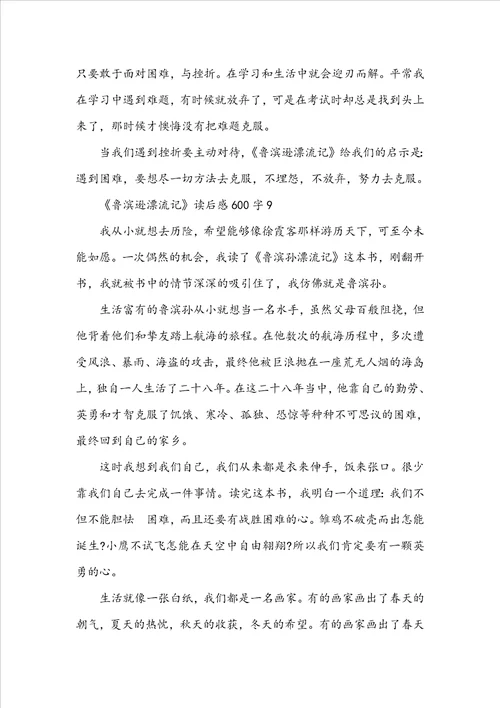 只要敢于面对困难，与挫折。在学习和生活中就会迎刃而解。平常我在学习中遇到难题，有时候就放弃了，可是在考试时却总是找到头上来了，那时候才懊悔没有把难题克服。

当我们遇到挫折要主动对待，《鲁滨逊漂流记》给我们的启示是：遇到困难，要想尽一切方法去克服，不埋怨，不放弃，努力去克服。

《鲁滨逊漂流记》读后感600字9

我从小就想去历险，希望能够像徐霞客那样游历天下，可至今未能如愿。一次偶然的机会，我读了《鲁滨孙漂流记》这本书，刚翻开书，我就被书中的情节深深的吸引住了，我仿佛就是鲁滨孙。

生活富有的鲁滨孙从小就想当一名水手，虽然父母百般阻挠，但他背着他们和挚友踏上航海的旅程。在他数次的航海历程中，多次遭受风浪、暴雨、海盗的攻击，最终他被巨浪抛在一座荒无人烟的海岛上，独自一人生活了二十八年。在这二十八年当中，他靠自己的勤劳、英勇和才智克服了饥饿、寒冷、孤独、恐惊等种种不可思议的困难，最终回到自己的家乡。

这时我想到我们自己，我们从来都是衣来伸手，饭来张口。很少靠我们自己去完成一件事情。读完这本书，我明白一个道理：我们不但不能胆怯 困难，而且还要有战胜困难的心。雏鸡不破壳而出怎能诞生?小鹰不试飞怎能在天空中自由翱翔?所以我们肯定要有一颗英勇的心。

生活就像一张白纸，我们都是一名画家。有的画家画出了春天的朝气，夏天的热忱，秋天的收获，冬天的希望。有的画家画出了春天